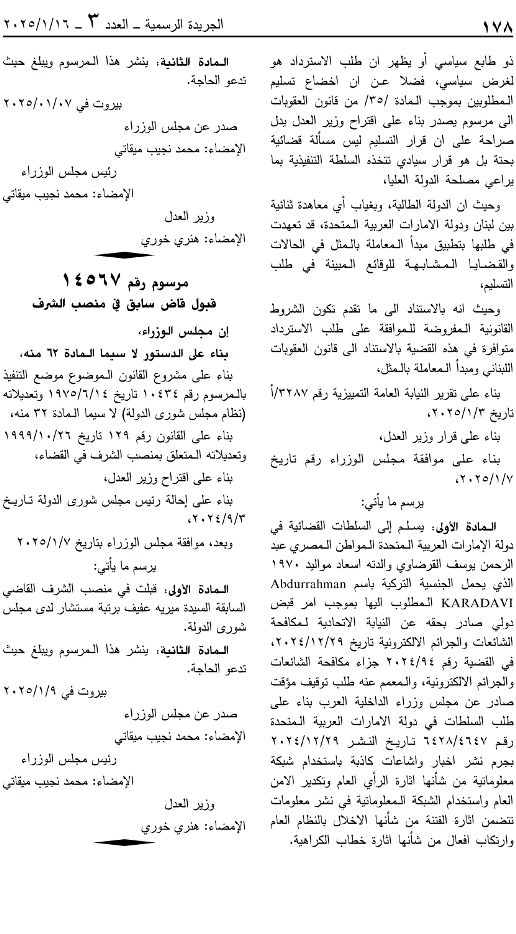 ١٧٨ الجريدة الرسمية ـ العدد ٣ ـ ٢٠٢٥/١/١٦

ذو طابع سياسي أو يظهر ان طلب الاسترداد هو لغرض سياسي، فضلا عن ان اخضاع تسليم المطلوبين بموجب المادة /٣٥/ من قانون العقوبات الى مرسوم يصدر بناء على اقتراح وزير العدل يدل صراحة على ان قرار التسليم ليس مسألة قضائية بحتة بل هو قرار سيادي تتخذه السلطة التنفيذية بما يراعي مصلحة الدولة العليا،

وحيث ان الدولة الطالبة، وبغياب أي معاهدة ثنائية بين لبنان ودولة الامارات العربية المتحدة، قد تعهدت في طلبها بتطبيق مبدأ المعاملة بالمثل في الحالات والقضايا المشابهة للوقائع المبينة في طلب التسليم،

وحيث انه بالاستناد الى ما تقدم تكون الشروط القانونية المفروضة للموافقة على طلب الاسترداد متوافرة في هذه القضية بالاستناد الى قانون العقوبات اللبناني ومبدأ المعاملة بالمثل،

بناء على تقرير النيابة العامة التمييزية رقم ٣٢٨٧/أ تاريخ ٢٠٢٥/١/٣،

بناء على قرار وزير العدل،

بناء على موافقة مجلس الوزراء رقم تاريخ ٢٠٢٥/١/٧،

يرسم ما يأتي:

المادة الأولى: يسلم إلى السلطات القضائية في دولة الإمارات العربية المتحدة المواطن المصري عبد الرحمن يوسف القرضاوي والدته اسعاد مواليد ١٩٧٠ الذي يحمل الجنسية التركية باسم Abdurrahman KARADAVI المطلوب اليها بموجب امر قبض دولي صادر بحقه عن النيابة الاتحادية لمكافحة الشائعات والجرائم الالكترونية تاريخ ٢٠٢٤/١٢/٢٩، في القضية رقم ٢٠٢٤/٩٤ جزاء مكافحة الشائعات والجرائم الالكترونية، والمعمم عنه طلب توقيف مؤقت صادر عن مجلس وزراء الداخلية العرب بناء على طلب السلطات في دولة الامارات العربية المتحدة رقم ٦٤٢٨/٤٦٤٧ تاريخ النشر ٢٠٢٤/١٢/٢٩ بجرم نشر اخبار واشاعات كاذبة باستخدام شبكة معلوماتية من شأنها اثارة الرأي العام وتكدير الامن العام واستخدام الشبكة المعلوماتية في نشر معلومات تتضمن اثارة الفتنة من شأنها الاخلال بالنظام العام وارتكاب افعال من شأنها اثارة خطاب الكراهية.

المادة الثانية: ينشر هذا المرسوم ويبلغ حيث تدعو الحاجة.

بيروت في ٢٠٢٥/٠١/٠٧

صدر عن مجلس الوزراء
الإمضاء: محمد نجيب ميقاتي

رئيس مجلس الوزراء
الإمضاء: محمد نجيب ميقاتي

وزير العدل
الإمضاء: هنري خوري

مرسوم رقم ١٤٥٦٧
قبول قاض سابق في منصب الشرف

إن مجلس الوزراء،

بناء على الدستور لا سيما المادة ٦٢ منه،

بناء على مشروع القانون الموضوع موضع التنفيذ بالمرسوم رقم ١٠٤٣٤ تاريخ ١٩٧٥/٦/١٤ وتعديلاته (نظام مجلس شورى الدولة) لا سيما المادة ٣٢ منه،

بناء على القانون رقم ١٢٩ تاريخ ١٩٩٩/١٠/٢٦ وتعديلاته المتعلق بمنصب الشرف في القضاء،

بناء على اقتراح وزير العدل،

بناء على إحالة رئيس مجلس شورى الدولة تاريخ ٢٠٢٤/٩/٣،

وبعد، موافقة مجلس الوزراء بتاريخ ٢٠٢٥/١/٧

يرسم ما يأتي:

المادة الأولى: قبلت في منصب الشرف القاضي السابقة السيدة ميريه عفيف برتبة مستشار لدى مجلس شورى الدولة.

المادة الثانية: ينشر هذا المرسوم ويبلغ حيث تدعو الحاجة.

بيروت في ٢٠٢٥/١/٩

صدر عن مجلس الوزراء
الإمضاء: محمد نجيب ميقاتي

رئيس مجلس الوزراء
الإمضاء: محمد نجيب ميقاتي

وزير العدل
الإمضاء: هنري خوري